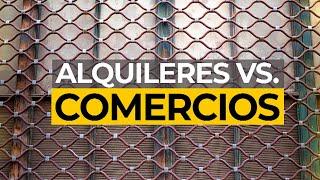 ALQUILERES VS.
COMERCIOS